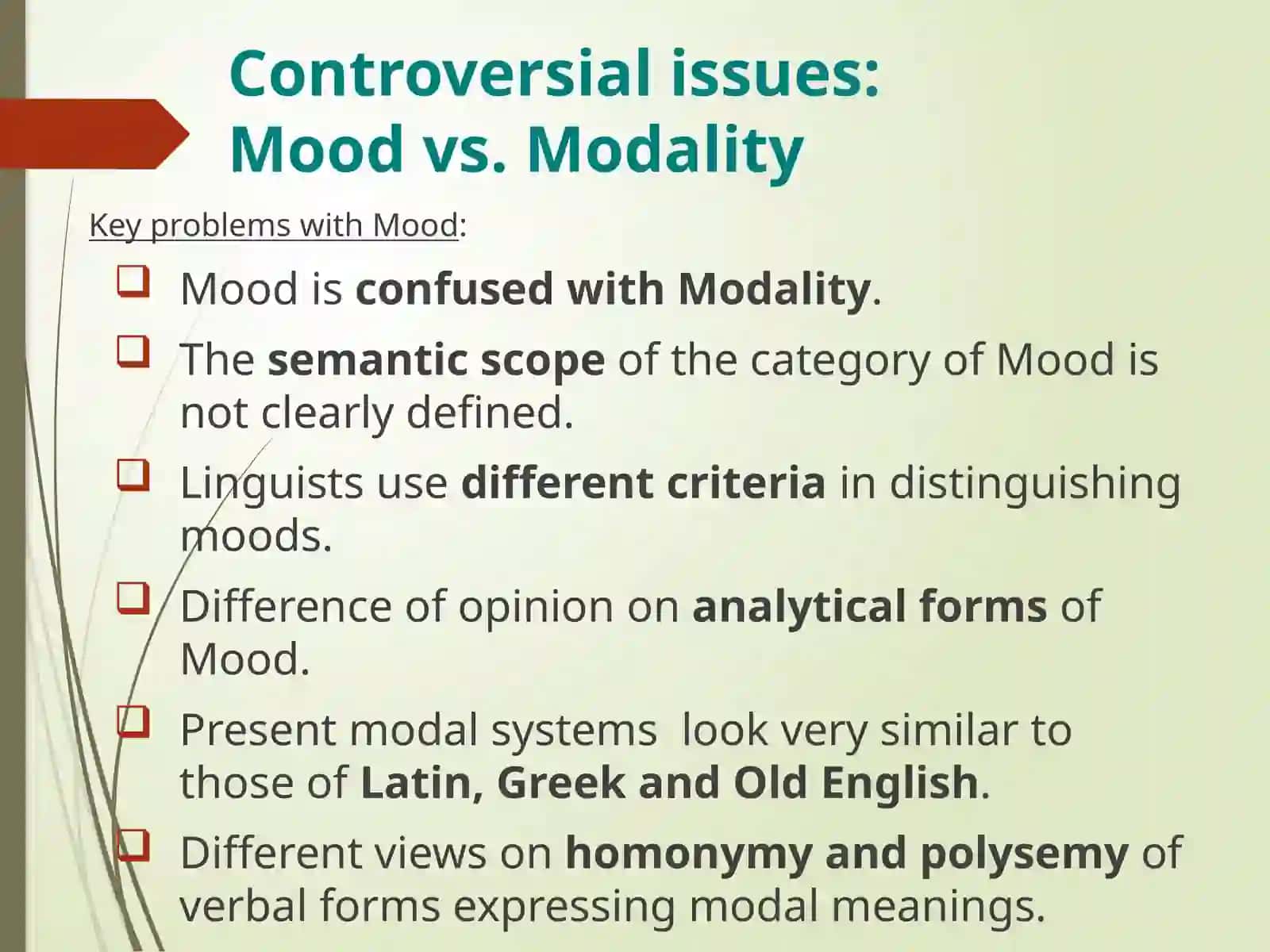 Controversial issues:
Mood vs. Modality

Key problems with Mood:

❑ Mood is confused with Modality.

❑ The semantic scope of the category of Mood is not clearly defined.

❑ Linguists use different criteria in distinguishing moods.

❑ Difference of opinion on analytical forms of Mood.

❑ Present modal systems look very similar to those of Latin, Greek and Old English.

❑ Different views on homonymy and polysemy of verbal forms expressing modal meanings.